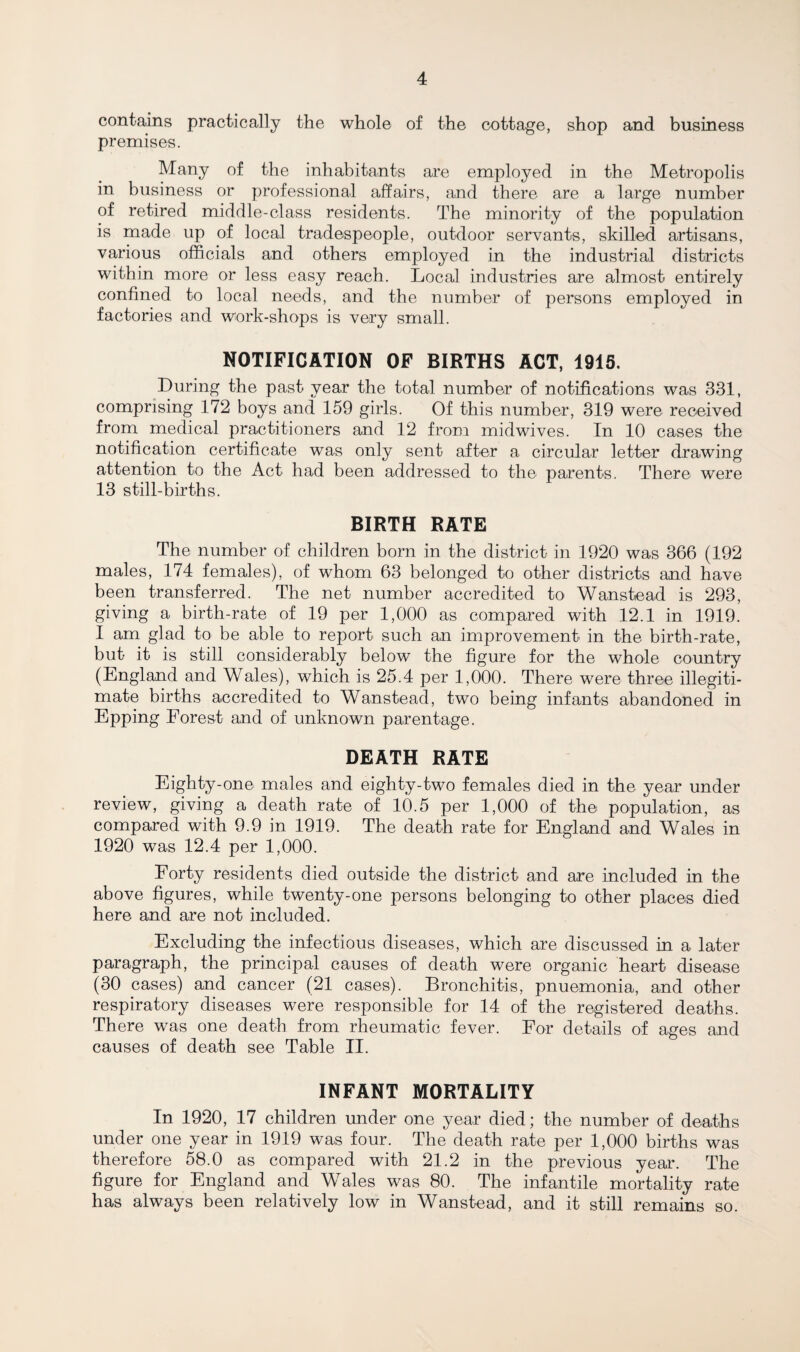 4

contains practically the whole of the cottage, shop and business premises.

Many of the inhabitants are employed in the Metropolis in business or professional affairs, and there are a large number of retired middle-class residents. The minority of the population is made up of local tradespeople, outdoor servants, skilled artisans, various officials and others employed in the industrial districts within more or less easy reach. Local industries are almost entirely confined to local needs, and the number of persons employed in factories and work-shops is very small.

NOTIFICATION OF BIRTHS ACT, 1915.

During the past year the total number of notifications was 331, comprising 172 boys and 159 girls. Of this number, 319 were received from medical practitioners and 12 from midwives. In 10 cases the notification certificate was only sent after a circular letter drawing attention to the Act had been addressed to the parents. There were 13 still-births.

BIRTH RATE

The number of children born in the district in 1920 was 366 (192 males, 174 females), of whom 63 belonged to other districts and have been transferred. The net number accredited to Wanstead is 293, giving a birth-rate of 19 per 1,000 as compared with 12.1 in 1919. I am glad to be able to report such an improvement in the birth-rate, but it is still considerably below the figure for the whole country (England and Wales), which is 25.4 per 1,000. There were three illegitimate births accredited to Wanstead, two being infants abandoned in Epping Forest and of unknown parentage.

DEATH RATE

Eighty-one males and eighty-two females died in the year under review, giving a death rate of 10.5 per 1,000 of the population, as compared with 9.9 in 1919. The death rate for England and Wales in 1920 was 12.4 per 1,000.

Forty residents died outside the district and are included in the above figures, while twenty-one persons belonging to other places died here and are not included.

Excluding the infectious diseases, which are discussed in a later paragraph, the principal causes of death were organic heart disease (30 cases) and cancer (21 cases). Bronchitis, pnuemonia, and other respiratory diseases were responsible for 14 of the registered deaths. There was one death from rheumatic fever. For details of ages and causes of death see Table II.

INFANT MORTALITY

In 1920, 17 children under one year died; the number of deaths under one year in 1919 was four. The death rate per 1,000 births was therefore 58.0 as compared with 21.2 in the previous year. The figure for England and Wales was 80. The infantile mortality rate has always been relatively low in Wanstead, and it still remains so.